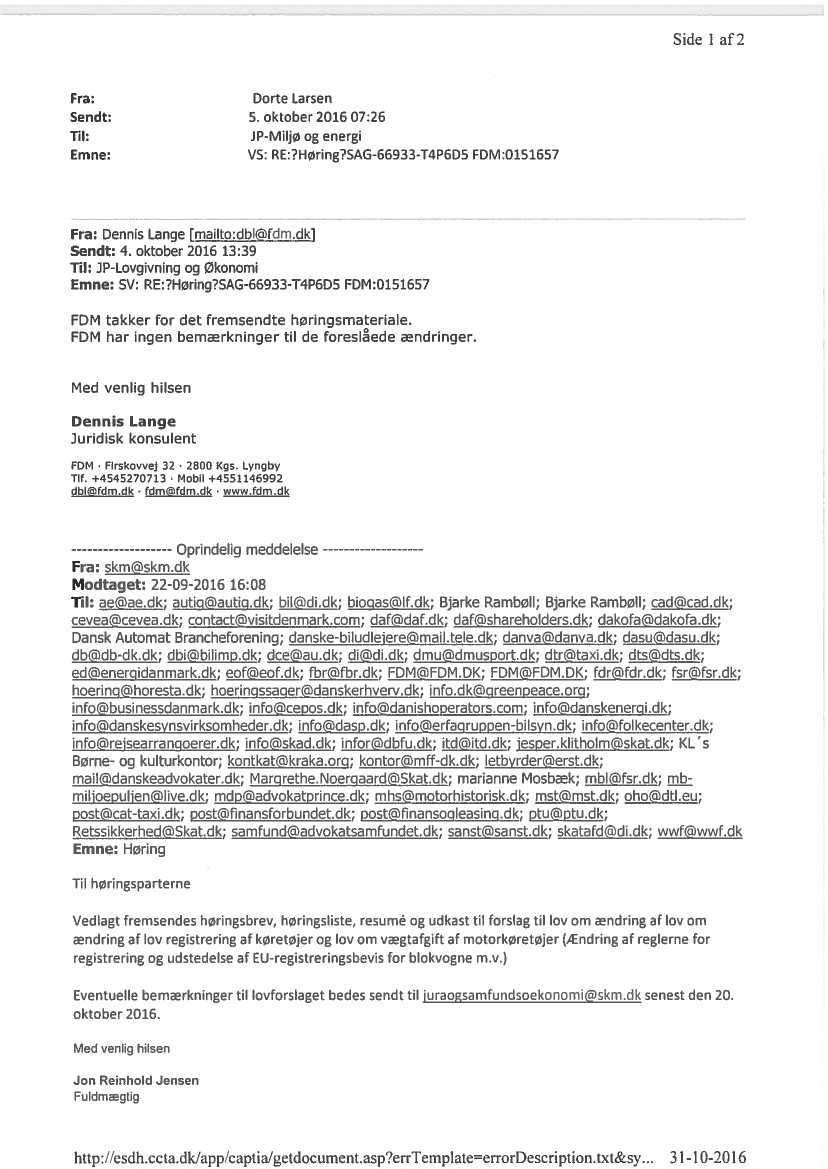 Side 1 af 2

Fra: Dorte Larsen
Sendt: 5. oktober 2016 07:26
Til: JP-Miljø og energi
Emne: VS: RE:?Høring?SAG-66933-T4P6D5 FDM:0151657

Fra: Dennis Lange [mailto:dbl@fdm.dk]
Sendt: 4. oktober 2016 13:39
Til: JP-Lovgivning og Økonomi
Emne: SV: RE:?Høring?SAG-66933-T4P6D5 FDM:0151657

FDM takker for det fremsendte høringsmateriale.
FDM har ingen bemærkninger til de foreslåede ændringer.

Med venlig hilsen

Dennis Lange
Juridisk konsulent

FDM · Firskovvej 32 · 2800 Kgs. Lyngby
Tlf. +4545270713 · Mobil +4551146992
dbl@fdm.dk · fdm@fdm.dk · www.fdm.dk

------------------- Oprindelig meddelelse -------------------
Fra: skm@skm.dk
Modtaget: 22-09-2016 16:08
Til: ae@ae.dk; autig@autig.dk; bil@di.dk; biogas@lf.dk; Bjarke Rambøll; Bjarke Rambøll; cad@cad.dk; cevea@cevea.dk; contact@visitdenmark.com; daf@daf.dk; daf@shareholders.dk; dakofa@dakofa.dk; Dansk Automat Brancheforening; danske-biludlejere@mail.tele.dk; danva@danva.dk; dasu@dasu.dk; db@db-dk.dk; dbi@bilimp.dk; dce@au.dk; di@di.dk; dmu@dmusport.dk; dtr@taxi.dk; dts@dts.dk; ed@energidanmark.dk; eof@eof.dk; fbr@fbr.dk; FDM@FDM.DK; FDM@FDM.DK; fdr@fdr.dk; fsr@fsr.dk; hoering@horesta.dk; hoeringssager@danskerhverv.dk; info.dk@greenpeace.org; info@businessdanmark.dk; info@cepos.dk; info@danishoperators.com; info@danskenergi.dk; info@danskesynsvirksomheder.dk; info@dasp.dk; info@erfagruppen-bilsyn.dk; info@folkecenter.dk; info@rejsearrangoerer.dk; info@skad.dk; infor@dbfu.dk; itd@itd.dk; jesper.klitholm@skat.dk; KL´s Børne- og kulturkontor; kontakt@kraka.org; kontor@mff-dk.dk; letbyrder@erst.dk; mail@danskeadvokater.dk; Margrethe.Noergaard@Skat.dk; marianne Mosbæk; mbl@fsr.dk; mb-miljoepuljen@live.dk; mdp@advokatprince.dk; mhs@motorhistorisk.dk; mst@mst.dk; oho@dtl.eu; post@cat-taxi.dk; post@finansforbundet.dk; post@finansogleasing.dk; ptu@ptu.dk; Retssikkerhed@Skat.dk; samfund@advokatsamfundet.dk; sanst@sanst.dk; skatafd@di.dk; wwf@wwf.dk
Emne: Høring

Til høringsparterne

Vedlagt fremsendes høringsbrev, høringsliste, resumé og udkast til forslag til lov om ændring af lov om ændring af lov registrering af køretøjer og lov om vægtafgift af motorkøretøjer (Ændring af reglerne for registrering og udstedelse af EU-registreringsbevis for blokvogne m.v.)

Eventuelle bemærkninger til lovforslaget bedes sendt til juraogsamfundsoekonomi@skm.dk senest den 20. oktober 2016.

Med venlig hilsen

Jon Reinhold Jensen
Fuldmægtig

http://esdh.ccta.dk/app/captia/getdocument.asp?errTemplate=errorDescription.txt&sy... 31-10-2016